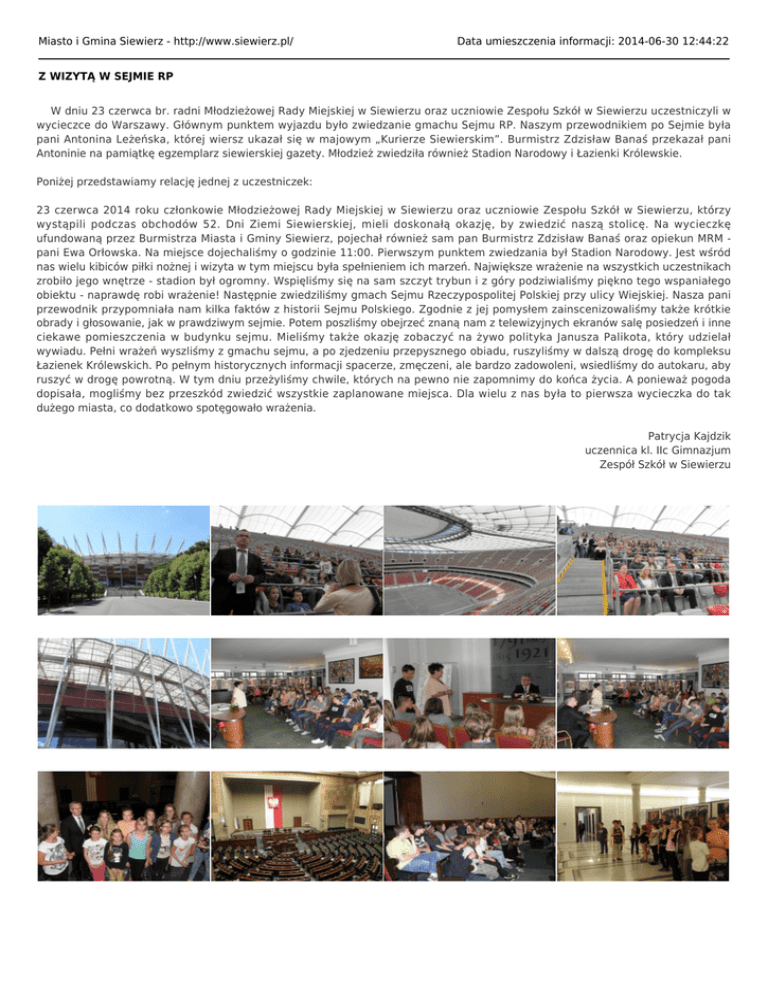 Miasto i Gmina Siewierz - http://www.siewierz.pl/

Data umieszczenia informacji: 2014-06-30 12:44:22

Z WIZYTĄ W SEJMIE RP

W dniu 23 czerwca br. radni Młodzieżowej Rady Miejskiej w Siewierzu oraz uczniowie Zespołu Szkół w Siewierzu uczestniczyli w wycieczce do Warszawy. Głównym punktem wyjazdu było zwiedzanie gmachu Sejmu RP. Naszym przewodnikiem po Sejmie była pani Antonina Leżeńska, której wiersz ukazał się w majowym „Kurierze Siewierskim". Burmistrz Zdzisław Banaś przekazał pani Antoninie na pamiątkę egzemplarz siewierskiej gazety. Młodzież zwiedziła również Stadion Narodowy i Łazienki Królewskie.

Poniżej przedstawiamy relację jednej z uczestniczek:

23 czerwca 2014 roku członkowie Młodzieżowej Rady Miejskiej w Siewierzu oraz uczniowie Zespołu Szkół w Siewierzu, którzy wystąpili podczas obchodów 52. Dni Ziemi Siewierskiej, mieli doskonałą okazję, by zwiedzić naszą stolicę. Na wycieczkę ufundowaną przez Burmistrza Miasta i Gminy Siewierz, pojechał również sam pan Burmistrz Zdzisław Banaś oraz opiekun MRM - pani Ewa Orłowska. Na miejsce dojechaliśmy o godzinie 11:00. Pierwszym punktem zwiedzania był Stadion Narodowy. Jest wśród nas wielu kibiców piłki nożnej i wizyta w tym miejscu była spełnieniem ich marzeń. Największe wrażenie na wszystkich uczestnikach zrobiło jego wnętrze - stadion był ogromny. Wspięliśmy się na sam szczyt trybun i z góry podziwialiśmy piękno tego wspaniałego obiektu - naprawdę robi wrażenie! Następnie zwiedziliśmy gmach Sejmu Rzeczypospolitej Polskiej przy ulicy Wiejskiej. Nasza pani przewodnik przypomniała nam kilka faktów z historii Sejmu Polskiego. Zgodnie z jej pomysłem zainscenizowaliśmy także krótkie obrady i głosowanie, jak w prawdziwym sejmie. Potem poszliśmy obejrzeć znaną nam z telewizyjnych ekranów salę posiedzeń i inne ciekawe pomieszczenia w budynku sejmu. Mieliśmy także okazję zobaczyć na żywo polityka Janusza Palikota, który udzielał wywiadu. Pełni wrażeń wyszliśmy z gmachu sejmu, a po zjedzeniu przepysznego obiadu, ruszyliśmy w dalszą drogę do kompleksu Łazienek Królewskich. Po pełnym historycznych informacji spacerze, zmęczeni, ale bardzo zadowoleni, wsiedliśmy do autokaru, aby ruszyć w drogę powrotną. W tym dniu przeżyliśmy chwile, których na pewno nie zapomnimy do końca życia. A ponieważ pogoda dopisała, mogliśmy bez przeszkód zwiedzić wszystkie zaplanowane miejsca. Dla wielu z nas była to pierwsza wycieczka do tak dużego miasta, co dodatkowo spotęgowało wrażenia.

Patrycja Kajdzik
uczennica kl. IIc Gimnazjum
Zespół Szkół w Siewierzu

1921